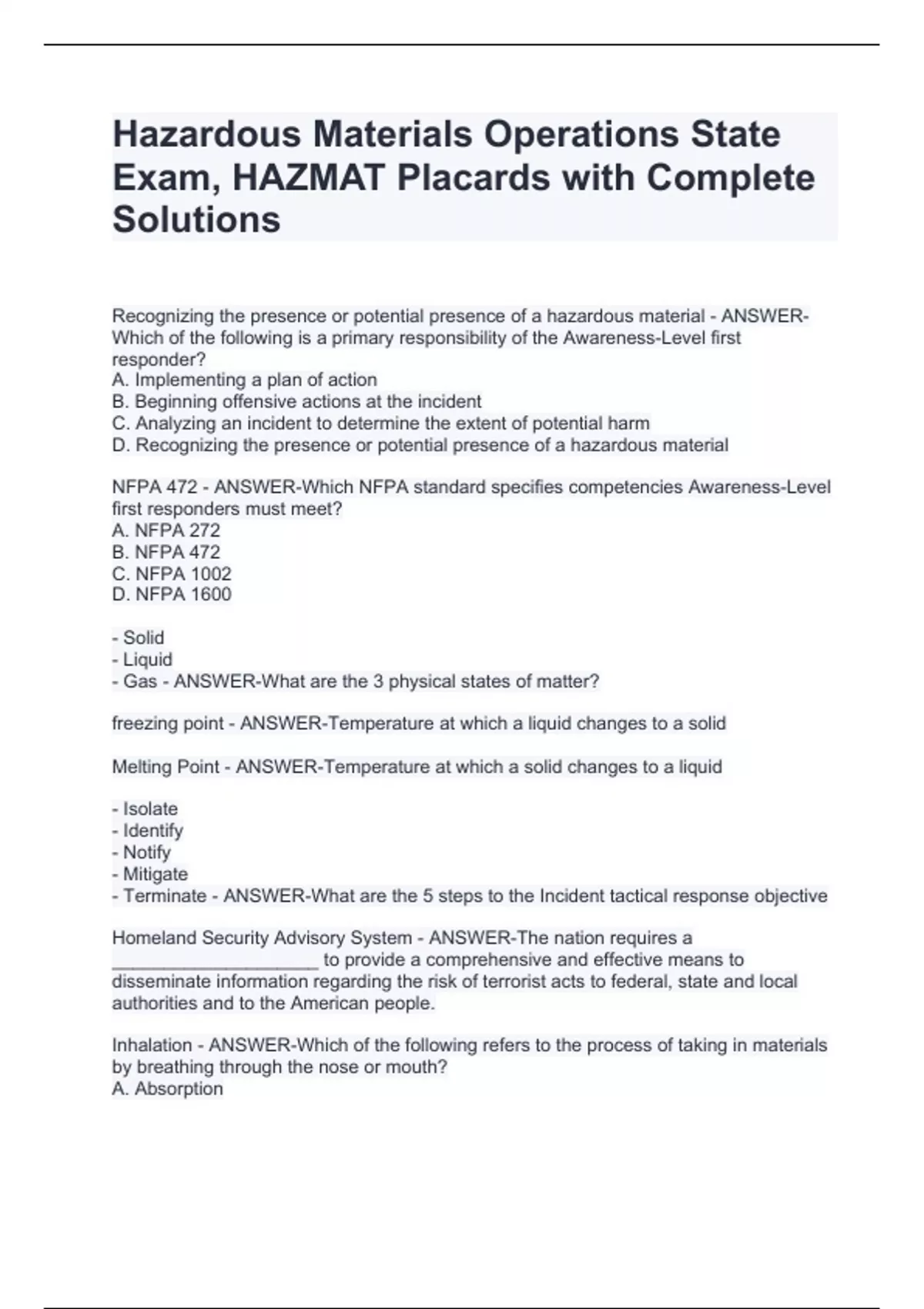 Hazardous Materials Operations State Exam, HAZMAT Placards with Complete Solutions

Recognizing the presence or potential presence of a hazardous material - ANSWER-Which of the following is a primary responsibility of the Awareness-Level first responder?
A. Implementing a plan of action
B. Beginning offensive actions at the incident
C. Analyzing an incident to determine the extent of potential harm
D. Recognizing the presence or potential presence of a hazardous material

NFPA 472 - ANSWER-Which NFPA standard specifies competencies Awareness-Level first responders must meet?
A. NFPA 272
B. NFPA 472
C. NFPA 1002
D. NFPA 1600

- Solid
- Liquid
- Gas - ANSWER-What are the 3 physical states of matter?

freezing point - ANSWER-Temperature at which a liquid changes to a solid

Melting Point - ANSWER-Temperature at which a solid changes to a liquid

- Isolate
- Identify
- Notify
- Mitigate
- Terminate - ANSWER-What are the 5 steps to the Incident tactical response objective

Homeland Security Advisory System - ANSWER-The nation requires a ____________________ to provide a comprehensive and effective means to disseminate information regarding the risk of terrorist acts to federal, state and local authorities and to the American people.

Inhalation - ANSWER-Which of the following refers to the process of taking in materials by breathing through the nose or mouth?
A. Absorption